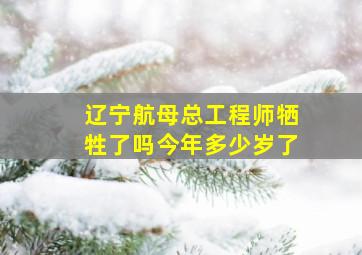 辽宁航母总工程师牺牲了吗今年多少岁了